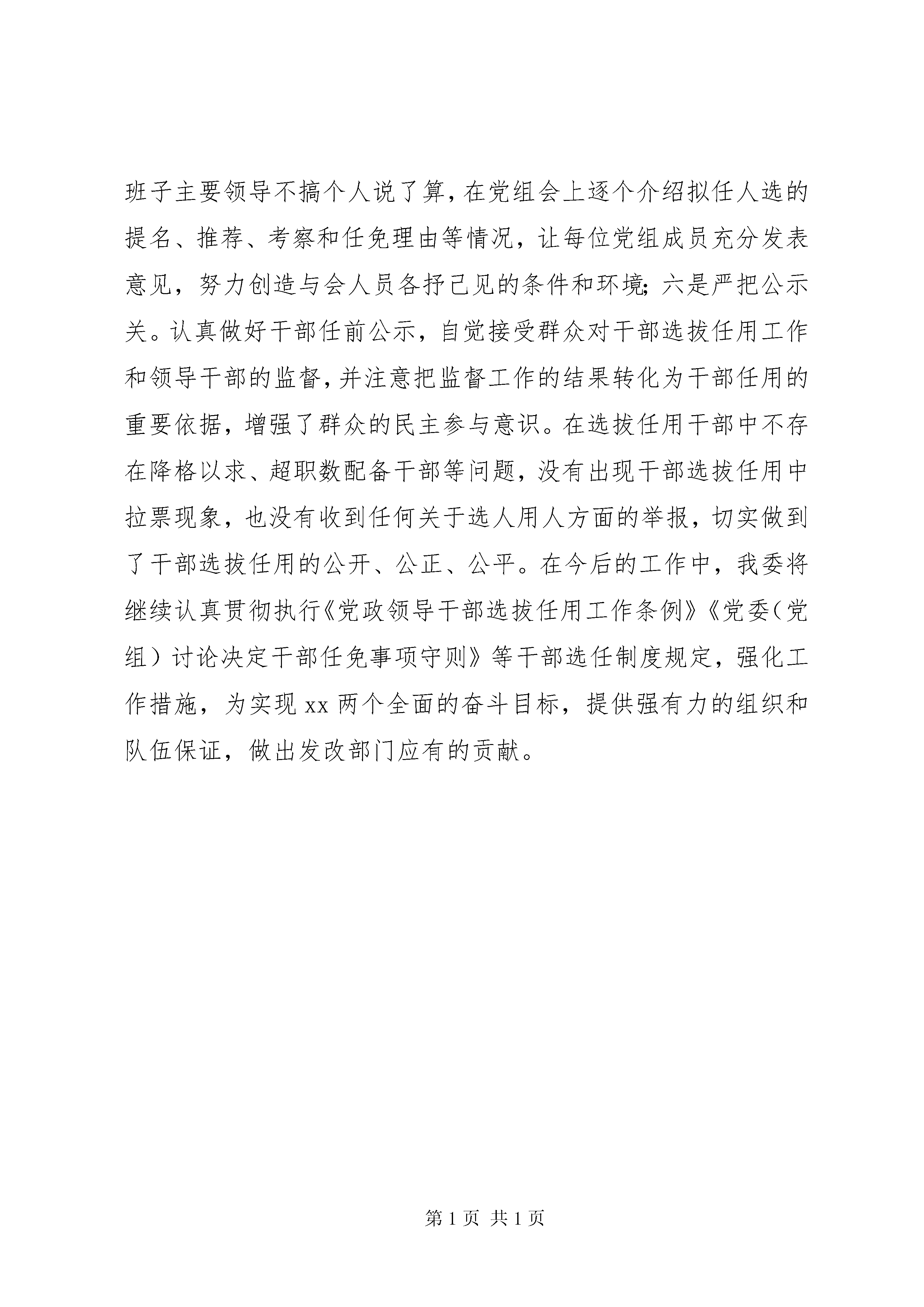 班子主要领导不搞个人说了算，在党组会上逐个介绍拟任人选的提名、推荐、考察和任免理由等情况，让每位党组成员充分发表意见，努力创造与会人员各抒己见的条件和环境；六是严把公示关。认真做好干部任前公示，自觉接受群众对干部选拔任用工作和领导干部的监督，并注意把监督工作的结果转化为干部任用的重要依据，增强了群众的民主参与意识。在选拔任用干部中不存在降格以求、超职数配备干部等问题，没有出现干部选拔任用中拉票现象，也没有收到任何关于选人用人方面的举报，切实做到了干部选拔任用的公开、公正、公平。在今后的工作中，我委将继续认真贯彻执行《党政领导干部选拔任用工作条例》《党委（党组）讨论决定干部任免事项守则》等干部选任制度规定，强化工作措施，为实现 xx 两个全面的奋斗目标，提供强有力的组织和队伍保证，做出发改部门应有的贡献。

第 1 页 共 1 页